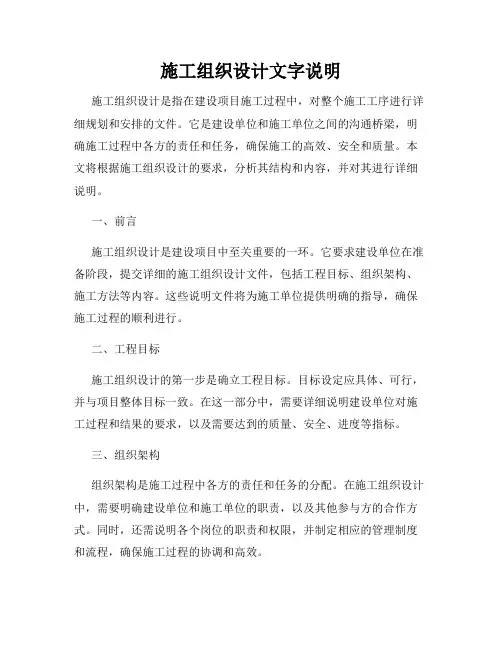 施工组织设计文字说明

施工组织设计是指在建设项目施工过程中，对整个施工工序进行详细规划和安排的文件。它是建设单位和施工单位之间的沟通桥梁，明确施工过程中各方的责任和任务，确保施工的高效、安全和质量。本文将根据施工组织设计的要求，分析其结构和内容，并对其进行详细说明。

一、前言

施工组织设计是建设项目中至关重要的一环。它要求建设单位在准备阶段，提交详细的施工组织设计文件，包括工程目标、组织架构、施工方法等内容。这些说明文件将为施工单位提供明确的指导，确保施工过程的顺利进行。

二、工程目标

施工组织设计的第一步是确立工程目标。目标设定应具体、可行，并与项目整体目标一致。在这一部分中，需要详细说明建设单位对施工过程和结果的要求，以及需要达到的质量、安全、进度等指标。

三、组织架构

组织架构是施工过程中各方的责任和任务的分配。在施工组织设计中，需要明确建设单位和施工单位的职责，以及其他参与方的合作方式。同时，还需说明各个岗位的职责和权限，并制定相应的管理制度和流程，确保施工过程的协调和高效。